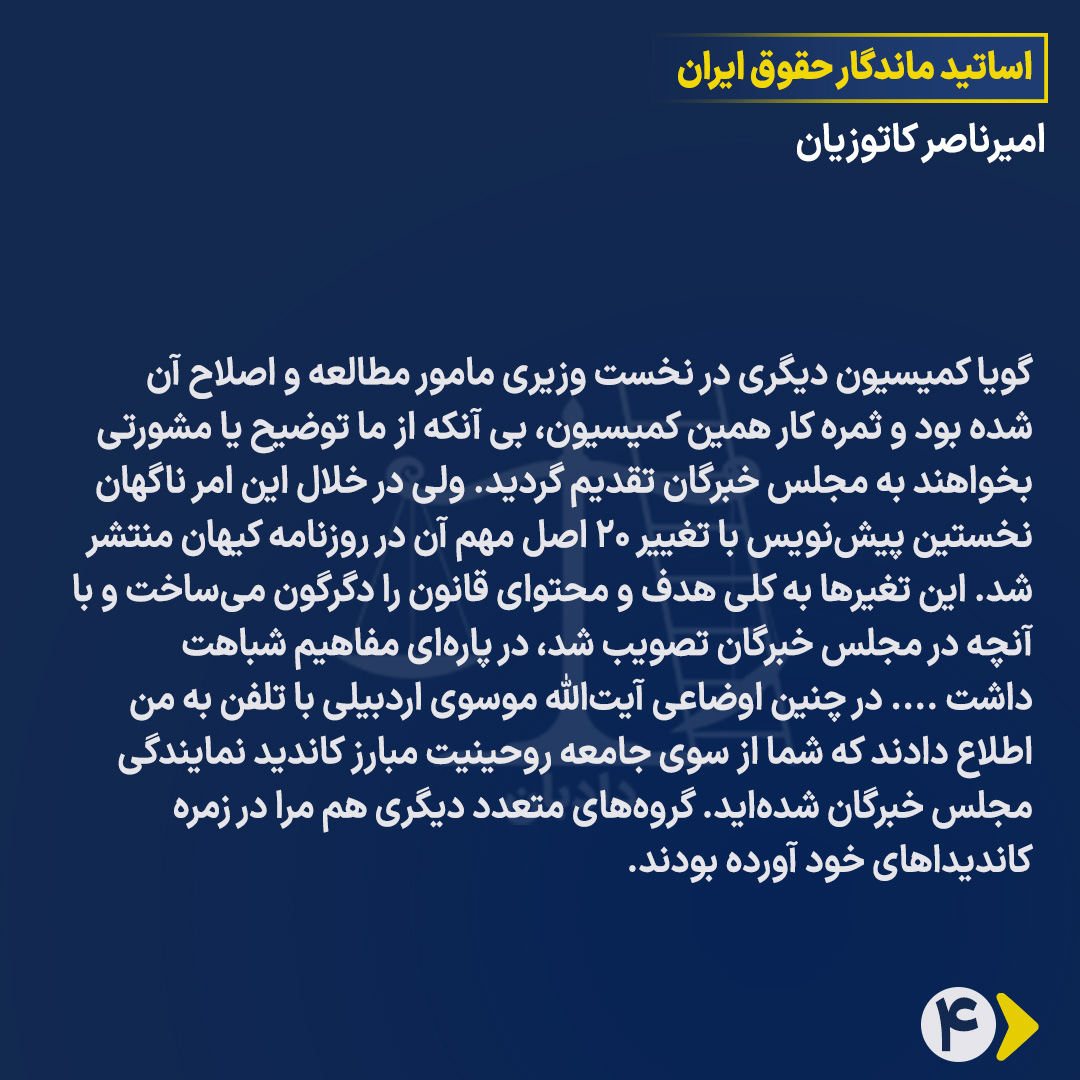 اساتید ماندگار حقوق ایران

امیرناصر کاتوزیان

گویا کمیسیون دیگری در نخست وزیری مامور مطالعه و اصلاح آن شده بود و ثمره کار همین کمیسیون، بی آنکه از ما توضیح یا مشورتی بخواهند به مجلس خبرگان تقدیم گردید. ولی در خلال این امر ناگهان نخستین پیش‌نویس با تغییر ۲۰ اصل مهم آن در روزنامه کیهان منتشر شد. این تغیرها به کلی هدف و محتوای قانون را دگرگون می‌ساخت و با آنچه در مجلس خبرگان تصویب شد، در پاره‌ای مفاهیم شباهت داشت .... در چنین اوضاعی آیت‌الله موسوی اردبیلی با تلفن به من اطلاع دادند که شما از سوی جامعه روحینیت مبارز کاندید نمایندگی مجلس خبرگان شده‌اید. گروه‌های متعدد دیگری هم مرا در زمره کاندیداهای خود آورده بودند.

۴